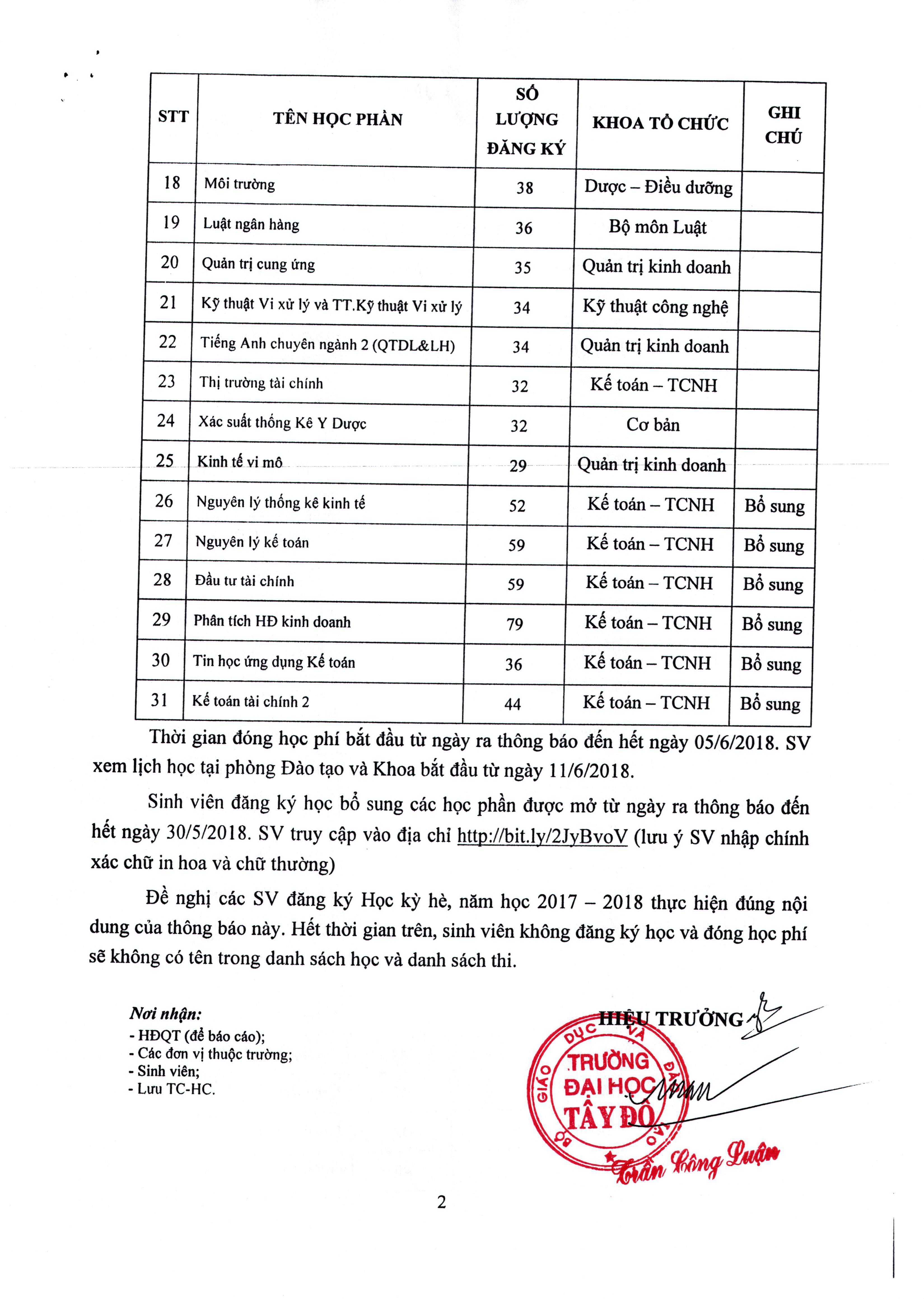 | STT | TÊN HỌC PHẦN | SỐ LƯỢNG ĐĂNG KÝ | KHOA TỔ CHỨC | GHI CHÚ |
|---|---|---|---|---|
| 18 | Môi trường | 38 | Dược – Điều dưỡng | |
| 19 | Luật ngân hàng | 36 | Bộ môn Luật | |
| 20 | Quản trị cung ứng | 35 | Quản trị kinh doanh | |
| 21 | Kỹ thuật Vi xử lý và TT.Kỹ thuật Vi xử lý | 34 | Kỹ thuật công nghệ | |
| 22 | Tiếng Anh chuyên ngành 2 (QTDL&LH) | 34 | Quản trị kinh doanh | |
| 23 | Thị trường tài chính | 32 | Kế toán – TCNH | |
| 24 | Xác suất thống Kê Y Dược | 32 | Cơ bản | |
| 25 | Kinh tế vi mô | 29 | Quản trị kinh doanh | |
| 26 | Nguyên lý thống kê kinh tế | 52 | Kế toán – TCNH | Bổ sung |
| 27 | Nguyên lý kế toán | 59 | Kế toán – TCNH | Bổ sung |
| 28 | Đầu tư tài chính | 59 | Kế toán – TCNH | Bổ sung |
| 29 | Phân tích HĐ kinh doanh | 79 | Kế toán – TCNH | Bổ sung |
| 30 | Tin học ứng dụng Kế toán | 36 | Kế toán – TCNH | Bổ sung |
| 31 | Kế toán tài chính 2 | 44 | Kế toán – TCNH | Bổ sung |

Thời gian đóng học phí bắt đầu từ ngày ra thông báo đến hết ngày 05/6/2018. SV xem lịch học tại phòng Đào tạo và Khoa bắt đầu từ ngày 11/6/2018.

Sinh viên đăng ký học bổ sung các học phần được mở từ ngày ra thông báo đến hết ngày 30/5/2018. SV truy cập vào địa chỉ http://bit.ly/2JyBvoV (lưu ý SV nhập chính xác chữ in hoa và chữ thường)

Đề nghị các SV đăng ký Học kỳ hè, năm học 2017 – 2018 thực hiện đúng nội dung của thông báo này. Hết thời gian trên, sinh viên không đăng ký học và đóng học phí sẽ không có tên trong danh sách học và danh sách thi.

Nơi nhận:
- HĐQT (để báo cáo);
- Các đơn vị thuộc trường;
- Sinh viên;
- Lưu TC-HC.

HIỆU TRƯỞNG

BỘ GIÁO DỤC VÀ ĐÀO TẠO
TRƯỜNG ĐẠI HỌC TÂY ĐÔ

Trần Công Luận

2